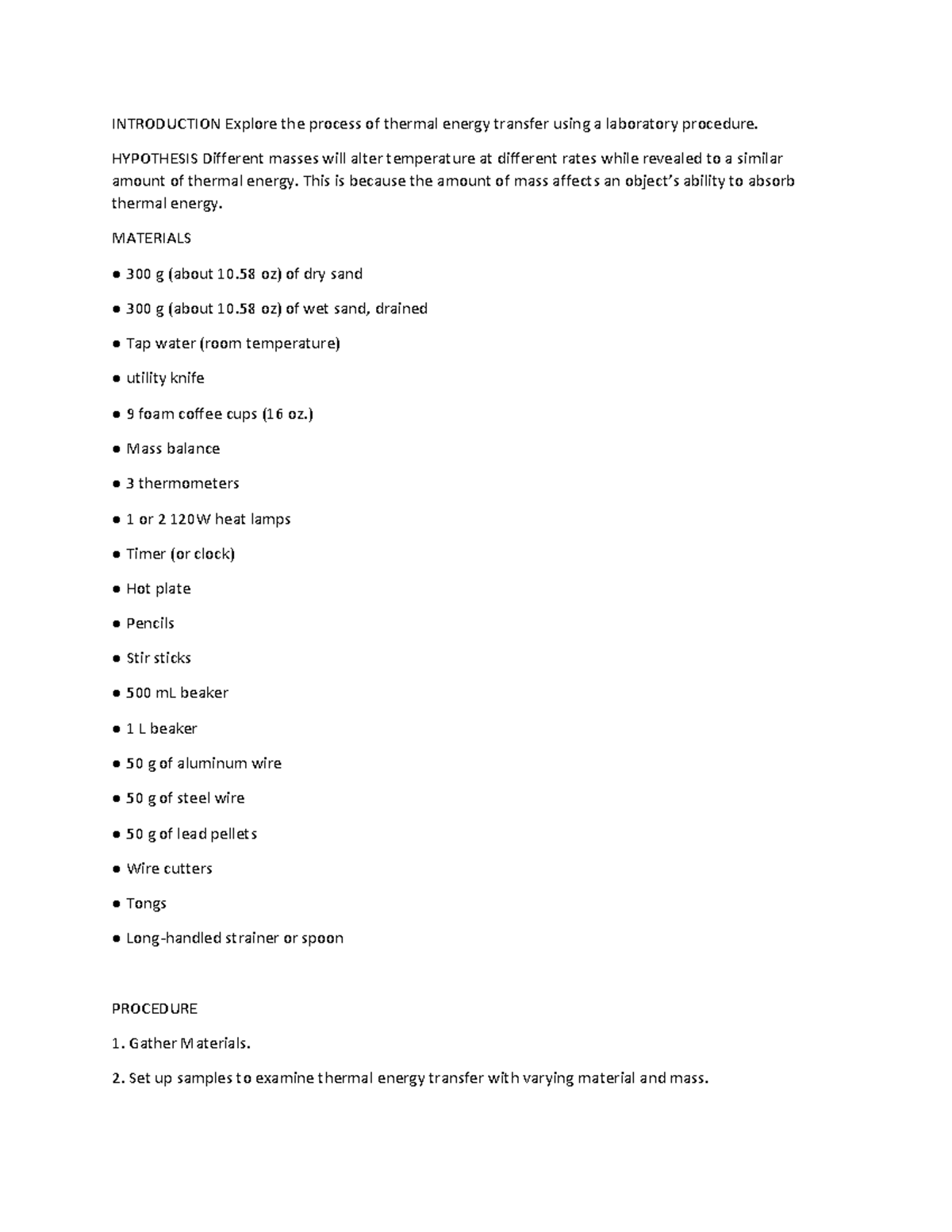 INTRODUCTION Explore the process of thermal energy transfer using a laboratory procedure.

HYPOTHESIS Different masses will alter temperature at different rates while revealed to a similar amount of thermal energy. This is because the amount of mass affects an object's ability to absorb thermal energy.

MATERIALS

● 300 g (about 10.58 oz) of dry sand

● 300 g (about 10.58 oz) of wet sand, drained

● Tap water (room temperature)

● utility knife

● 9 foam coffee cups (16 oz.)

● Mass balance

● 3 thermometers

● 1 or 2 120W heat lamps

● Timer (or clock)

● Hot plate

● Pencils

● Stir sticks

● 500 mL beaker

● 1 L beaker

● 50 g of aluminum wire

● 50 g of steel wire

● 50 g of lead pellets

● Wire cutters

● Tongs

● Long-handled strainer or spoon

PROCEDURE

1. Gather Materials.

2. Set up samples to examine thermal energy transfer with varying material and mass.